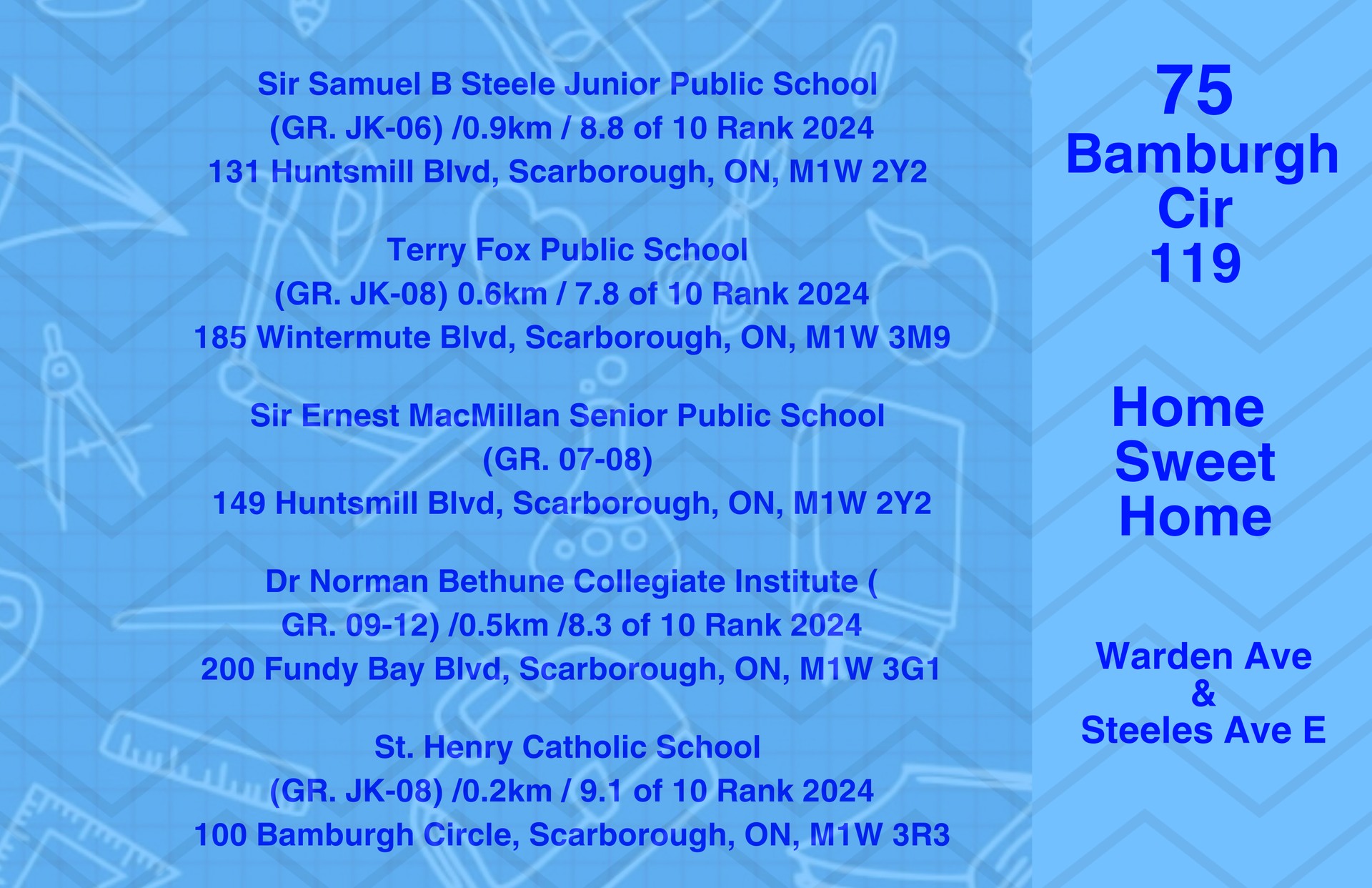 Sir Samuel B Steele Junior Public School
(GR. JK-06) /0.9km / 8.8 of 10 Rank 2024
131 Huntsmill Blvd, Scarborough, ON, M1W 2Y2

Terry Fox Public School
(GR. JK-08) 0.6km / 7.8 of 10 Rank 2024
185 Wintermute Blvd, Scarborough, ON, M1W 3M9

Sir Ernest MacMillan Senior Public School
(GR. 07-08)
149 Huntsmill Blvd, Scarborough, ON, M1W 2Y2

Dr Norman Bethune Collegiate Institute (
GR. 09-12) /0.5km /8.3 of 10 Rank 2024
200 Fundy Bay Blvd, Scarborough, ON, M1W 3G1

St. Henry Catholic School
(GR. JK-08) /0.2km / 9.1 of 10 Rank 2024
100 Bamburgh Circle, Scarborough, ON, M1W 3R3

75
Bamburgh
Cir
119

Home
Sweet
Home

Warden Ave
&
Steeles Ave E